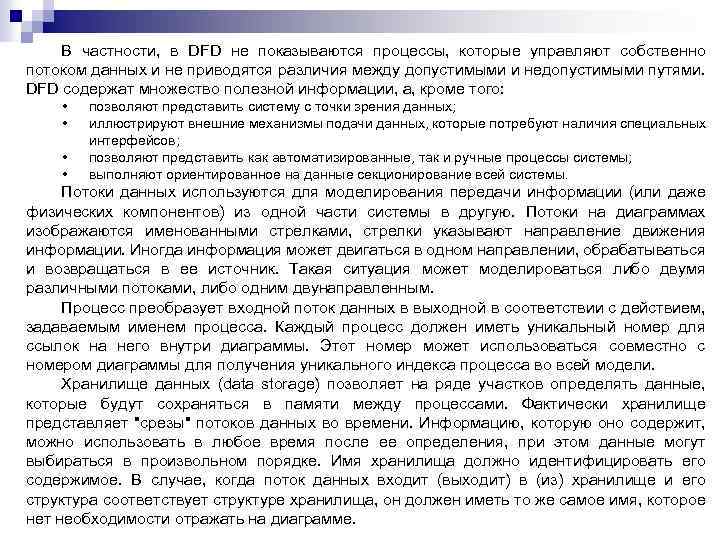 В частности, в DFD не показываются процессы, которые управляют собственно потоком данных и не приводятся различия между допустимыми и недопустимыми путями. DFD содержат множество полезной информации, а, кроме того:

• позволяют представить систему с точки зрения данных;
• иллюстрируют внешние механизмы подачи данных, которые потребуют наличия специальных интерфейсов;
• позволяют представить как автоматизированные, так и ручные процессы системы;
• выполняют ориентированное на данные секционирование всей системы.

Потоки данных используются для моделирования передачи информации (или даже физических компонентов) из одной части системы в другую. Потоки на диаграммах изображаются именованными стрелками, стрелки указывают направление движения информации. Иногда информация может двигаться в одном направлении, обрабатываться и возвращаться в ее источник. Такая ситуация может моделироваться либо двумя различными потоками, либо одним двунаправленным.

Процесс преобразует входной поток данных в выходной в соответствии с действием, задаваемым именем процесса. Каждый процесс должен иметь уникальный номер для ссылок на него внутри диаграммы. Этот номер может использоваться совместно с номером диаграммы для получения уникального индекса процесса во всей модели.

Хранилище данных (data storage) позволяет на ряде участков определять данные, которые будут сохраняться в памяти между процессами. Фактически хранилище представляет "срезы" потоков данных во времени. Информацию, которую оно содержит, можно использовать в любое время после ее определения, при этом данные могут выбираться в произвольном порядке. Имя хранилища должно идентифицировать его содержимое. В случае, когда поток данных входит (выходит) в (из) хранилище и его структура соответствует структуре хранилища, он должен иметь то же самое имя, которое нет необходимости отражать на диаграмме.